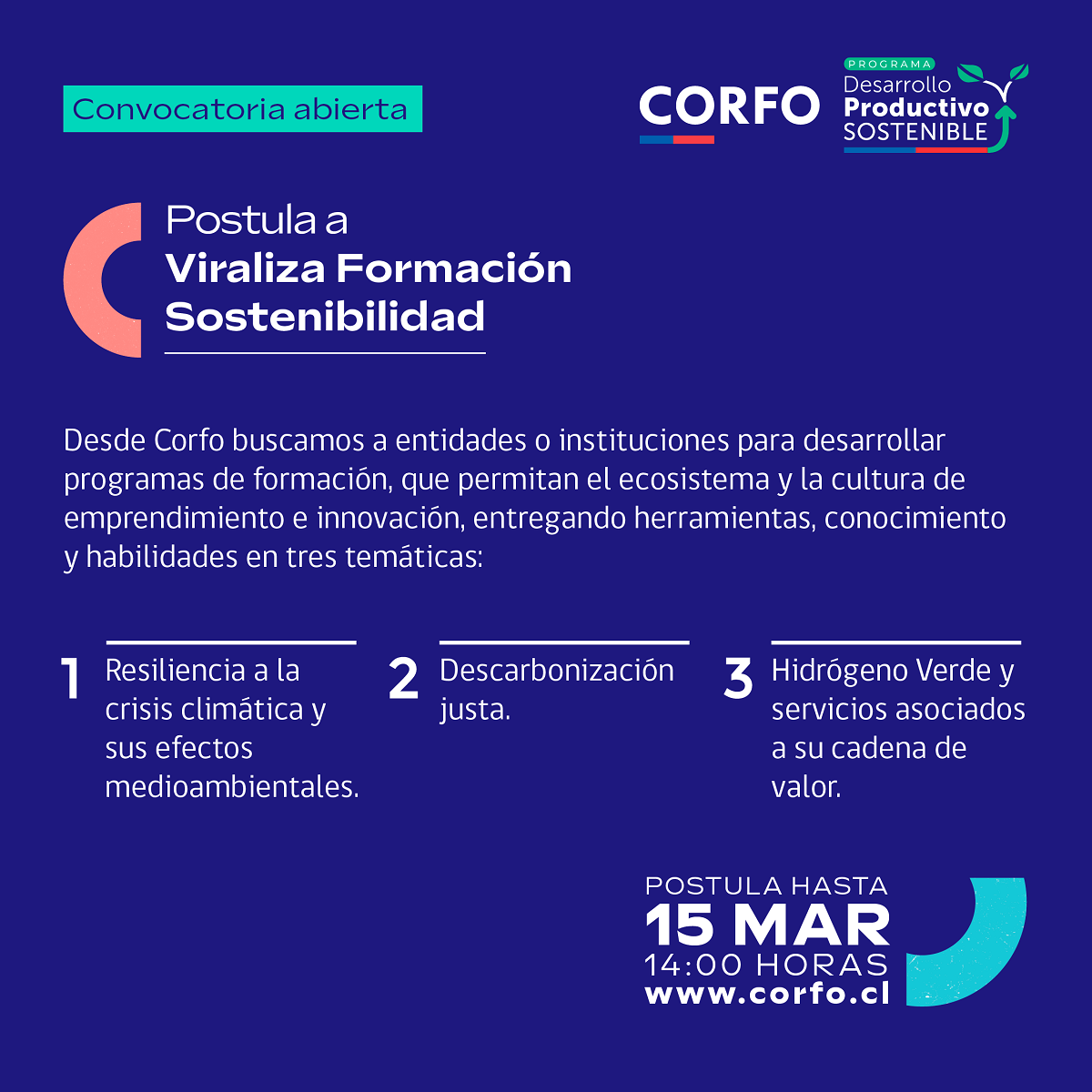 Convocatoria abierta

CORFO

PROGRAMA
Desarrollo
Productivo
SOSTENIBLE

Postula a
Viraliza Formación
Sostenibilidad

Desde Corfo buscamos a entidades o instituciones para desarrollar programas de formación, que permitan el ecosistema y la cultura de emprendimiento e innovación, entregando herramientas, conocimiento y habilidades en tres temáticas:

1 Resiliencia a la crisis climática y sus efectos medioambientales.

2 Descarbonización justa.

3 Hidrógeno Verde y servicios asociados a su cadena de valor.

POSTULA HASTA
15 MAR
14:00 HORAS
www.corfo.cl